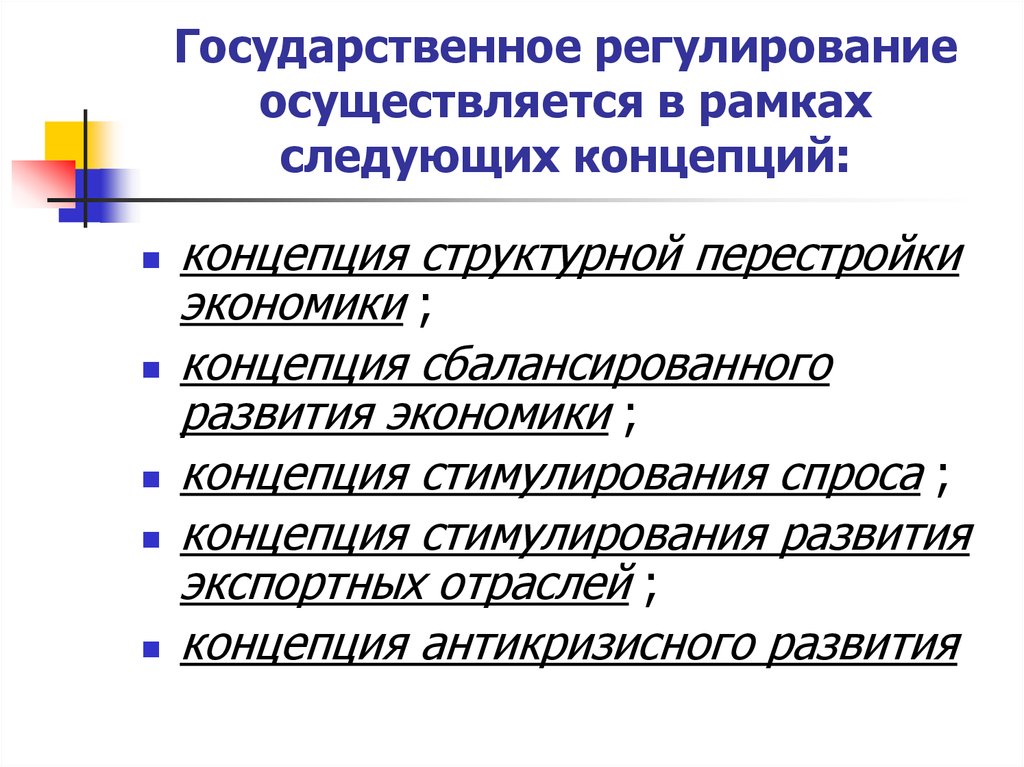 Государственное регулирование осуществляется в рамках следующих концепций:

- концепция структурной перестройки экономики ;
- концепция сбалансированного развития экономики ;
- концепция стимулирования спроса ;
- концепция стимулирования развития экспортных отраслей ;
- концепция антикризисного развития